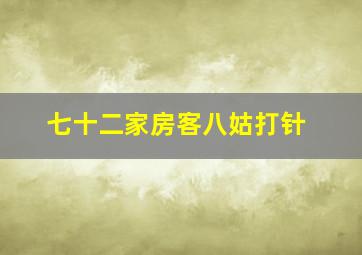 七十二家房客八姑打针